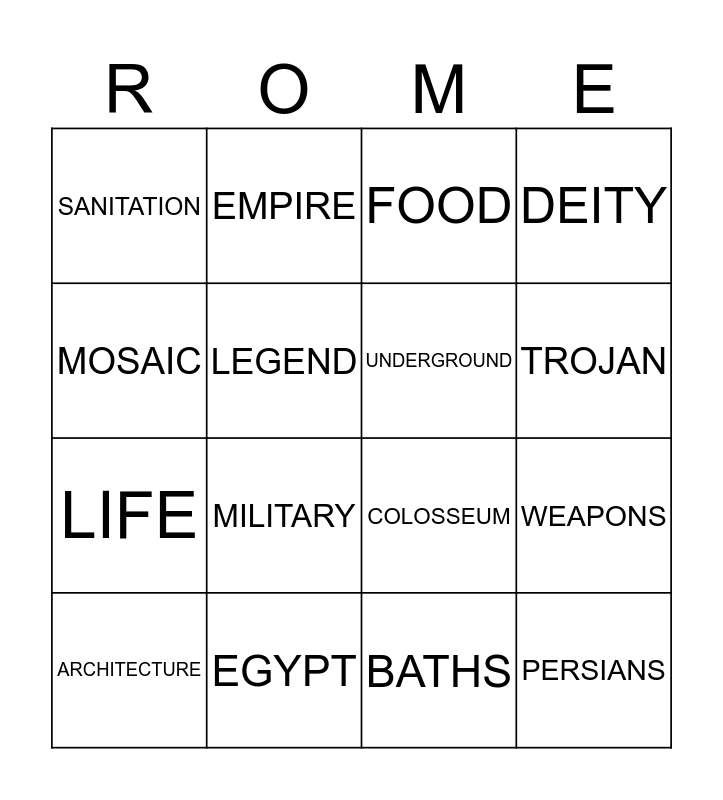 | R | O | M | E |
|---|---|---|---|
| SANITATION | EMPIRE | FOOD | DEITY |
| MOSAIC | LEGEND | UNDERGROUND | TROJAN |
| LIFE | MILITARY | COLOSSEUM | WEAPONS |
| ARCHITECTURE | EGYPT | BATHS | PERSIANS |